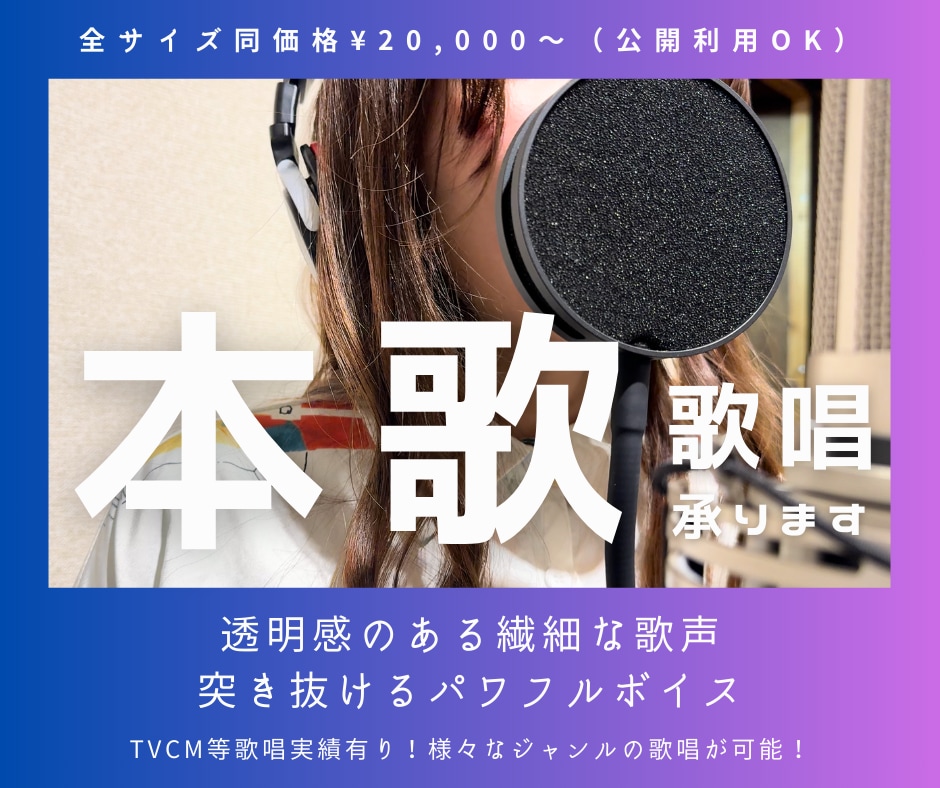 全サイズ同価格¥20,000〜（公開利用OK）

本歌

歌唱
承ります

透明感のある繊細な歌声
突き抜けるパワフルボイス

TVCM等歌唱実績有り！様々なジャンルの歌唱が可能！